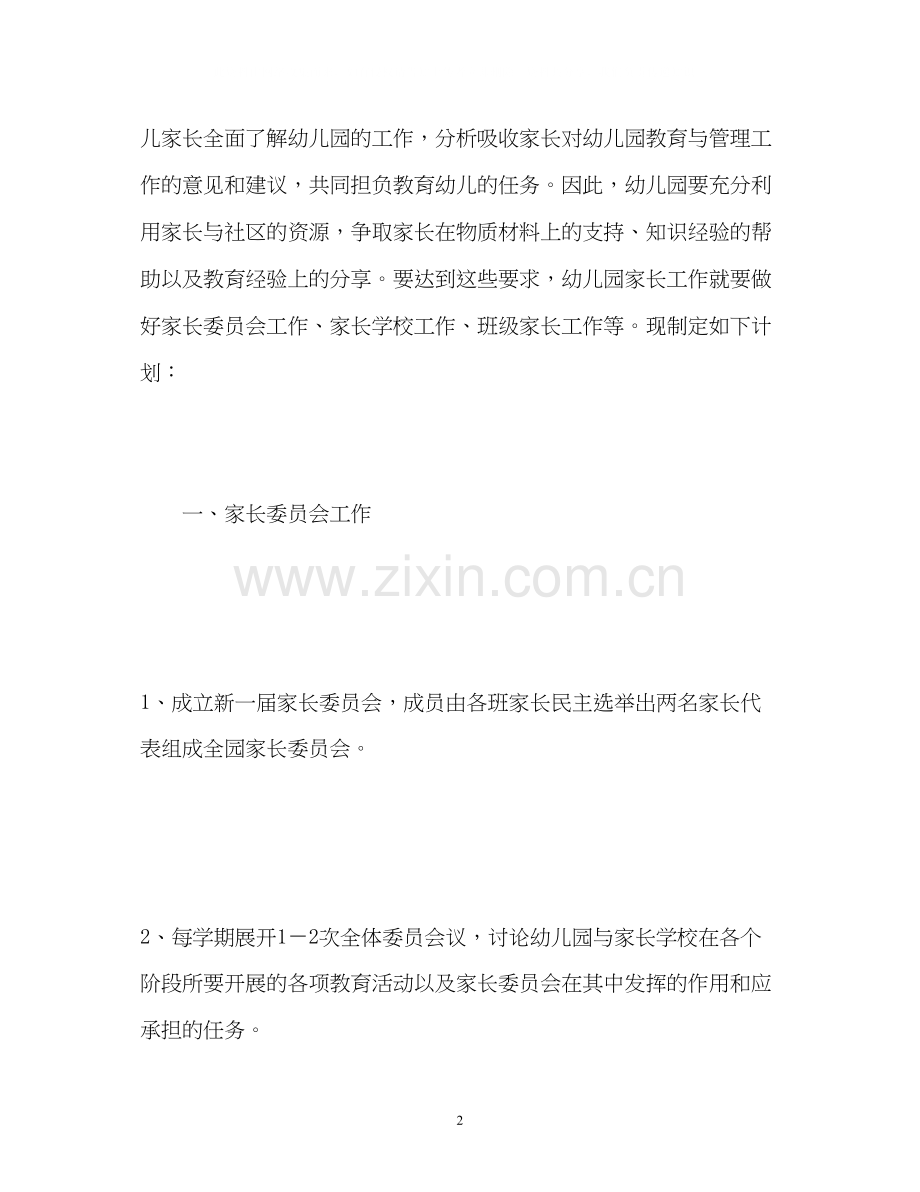 儿家长全面了解幼儿园的工作，分析吸收家长对幼儿园教育与管理工作的意见和建议，共同担负教育幼儿的任务。因此，幼儿园要充分利用家长与社区的资源，争取家长在物质材料上的支持、知识经验的帮助以及教育经验上的分享。要达到这些要求，幼儿园家长工作就要做好家长委员会工作、家长学校工作、班级家长工作等。现制定如下计划：

一、家长委员会工作

www.zixin.com.cn

1、成立新一届家长委员会，成员由各班家长民主选举出两名家长代表组成全园家长委员会。

2、每学期展开1－2次全体委员会议，讨论幼儿园与家长学校在各个阶段所要开展的各项教育活动以及家长委员会在其中发挥的作用和应承担的任务。

2